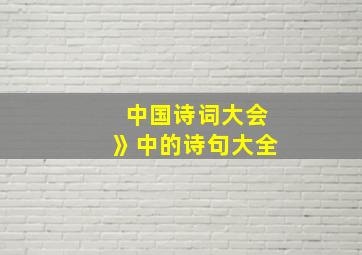 中国诗词大会
》中的诗句大全